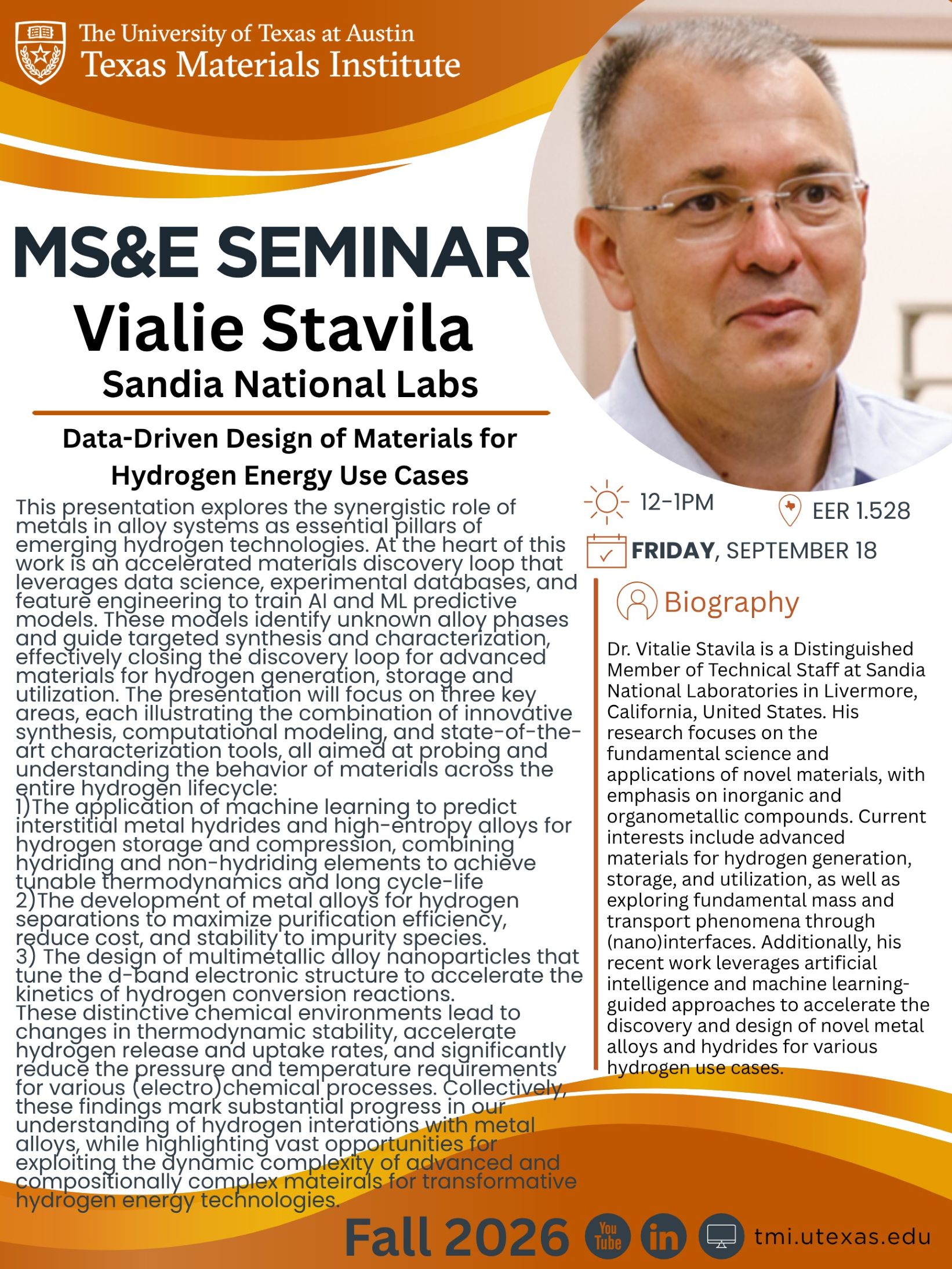 The University of Texas at Austin
Texas Materials Institute

MS&E SEMINAR
Vialie Stavila
Sandia National Labs

Data-Driven Design of Materials for Hydrogen Energy Use Cases

This presentation explores the synergistic role of metals in alloy systems as essential pillars of emerging hydrogen technologies. At the heart of this work is an accelerated materials discovery loop that leverages data science, experimental databases, and feature engineering to train AI and ML predictive models. These models identify unknown alloy phases and guide targeted synthesis and characterization, effectively closing the discovery loop for advanced materials for hydrogen generation, storage and utilization. The presentation will focus on three key areas, each illustrating the combination of innovative synthesis, computational modeling, and state-of-the-art characterization tools, all aimed at probing and understanding the behavior of materials across the entire hydrogen lifecycle:
1)The application of machine learning to predict interstitial metal hydrides and high-entropy alloys for hydrogen storage and compression, combining hydriding and non-hydriding elements to achieve tunable thermodynamics and long cycle-life
2)The development of metal alloys for hydrogen separations to maximize purification efficiency, reduce cost, and stability to impurity species.
3) The design of multimetallic alloy nanoparticles that tune the d-band electronic structure to accelerate the kinetics of hydrogen conversion reactions.
These distinctive chemical environments lead to changes in thermodynamic stability, accelerate hydrogen release and uptake rates, and significantly reduce the pressure and temperature requirements for various (electro)chemical processes. Collectively, these findings mark substantial progress in our understanding of hydrogen interations with metal alloys, while highlighting vast opportunities for exploiting the dynamic complexity of advanced and compositionally complex mateirals for transformative hydrogen energy technologies.

12-1PM
EER 1.528
FRIDAY, SEPTEMBER 18

Biography
Dr. Vitalie Stavila is a Distinguished Member of Technical Staff at Sandia National Laboratories in Livermore, California, United States. His research focuses on the fundamental science and applications of novel materials, with emphasis on inorganic and organometallic compounds. Current interests include advanced materials for hydrogen generation, storage, and utilization, as well as exploring fundamental mass and transport phenomena through (nano)interfaces. Additionally, his recent work leverages artificial intelligence and machine learning-guided approaches to accelerate the discovery and design of novel metal alloys and hydrides for various hydrogen use cases.

Fall 2026
You Tube
in
tmi.utexas.edu